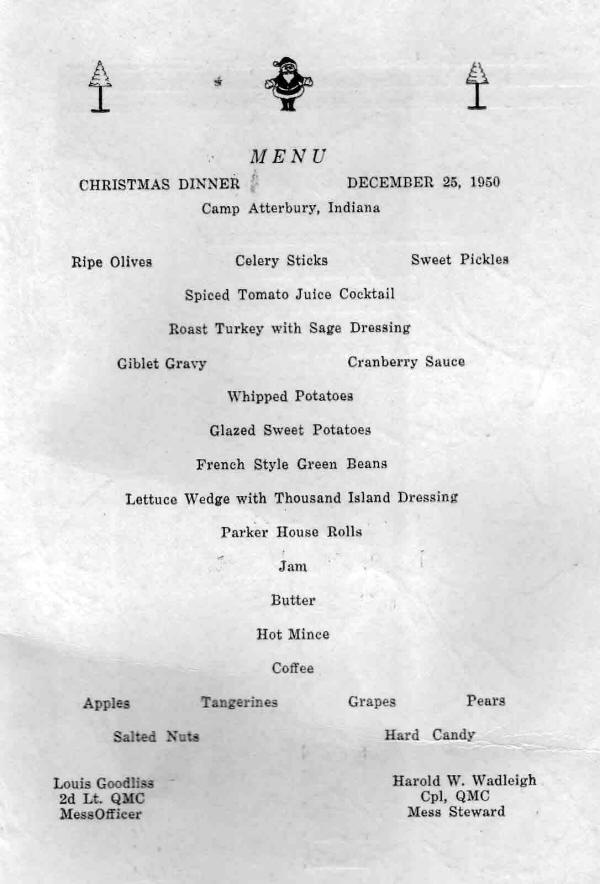 MENU

CHRISTMAS DINNER DECEMBER 25, 1950

Camp Atterbury, Indiana

Ripe Olives Celery Sticks Sweet Pickles

Spiced Tomato Juice Cocktail

Roast Turkey with Sage Dressing

Giblet Gravy Cranberry Sauce

Whipped Potatoes

Glazed Sweet Potatoes

French Style Green Beans

Lettuce Wedge with Thousand Island Dressing

Parker House Rolls

Jam

Butter

Hot Mince

Coffee

Apples Tangerines Grapes Pears

Salted Nuts Hard Candy

Louis Goodliss
2d Lt. QMC
MessOfficer

Harold W. Wadleigh
Cpl, QMC
Mess Steward